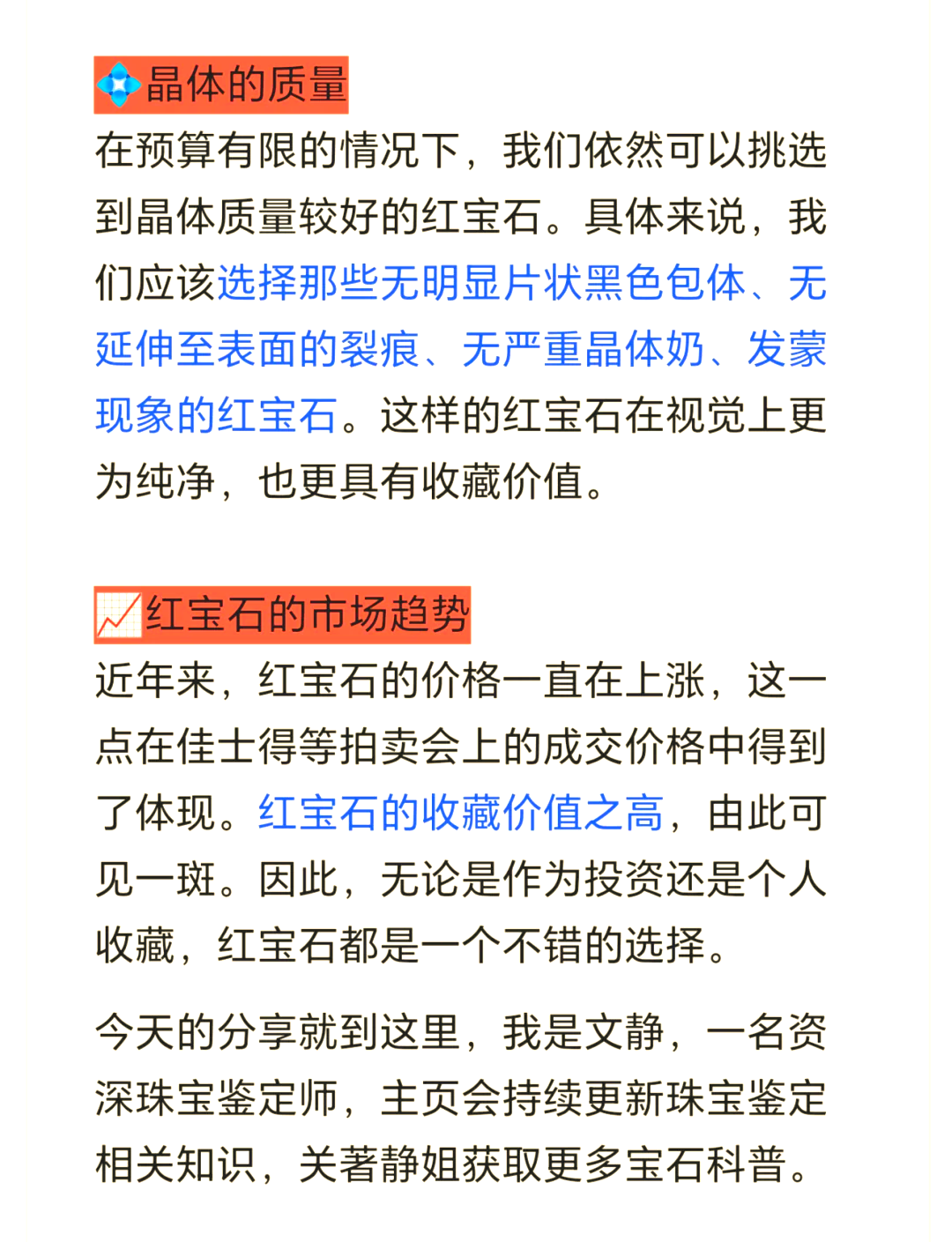 晶体的质量

在预算有限的情况下，我们依然可以挑选到晶体质量较好的红宝石。具体来说，我们应该选择那些无明显片状黑色包体、无延伸至表面的裂痕、无严重晶体奶、发蒙现象的红宝石。这样的红宝石在视觉上更为纯净，也更具有收藏价值。

红宝石的市场趋势

近年来，红宝石的价格一直在上涨，这一点在佳士得等拍卖会上的成交价格中得到了体现。红宝石的收藏价值之高，由此可见一斑。因此，无论是作为投资还是个人收藏，红宝石都是一个不错的选择。

今天的分享就到这里，我是文静，一名资深珠宝鉴定师，主页会持续更新珠宝鉴定相关知识，关著静姐获取更多宝石科普。